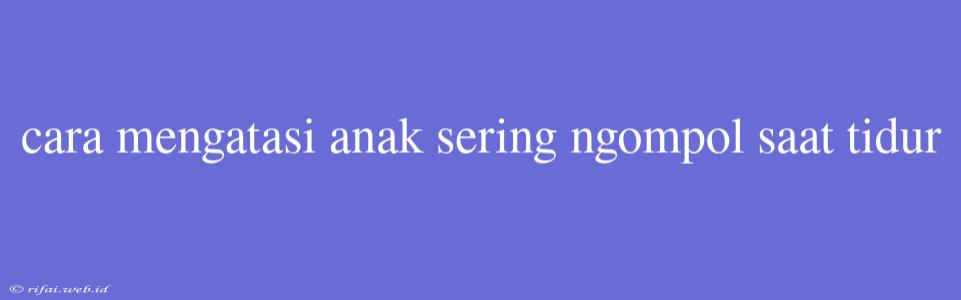 cara mengatasi anak sering ngompol saat tidur

© rifai.web.id